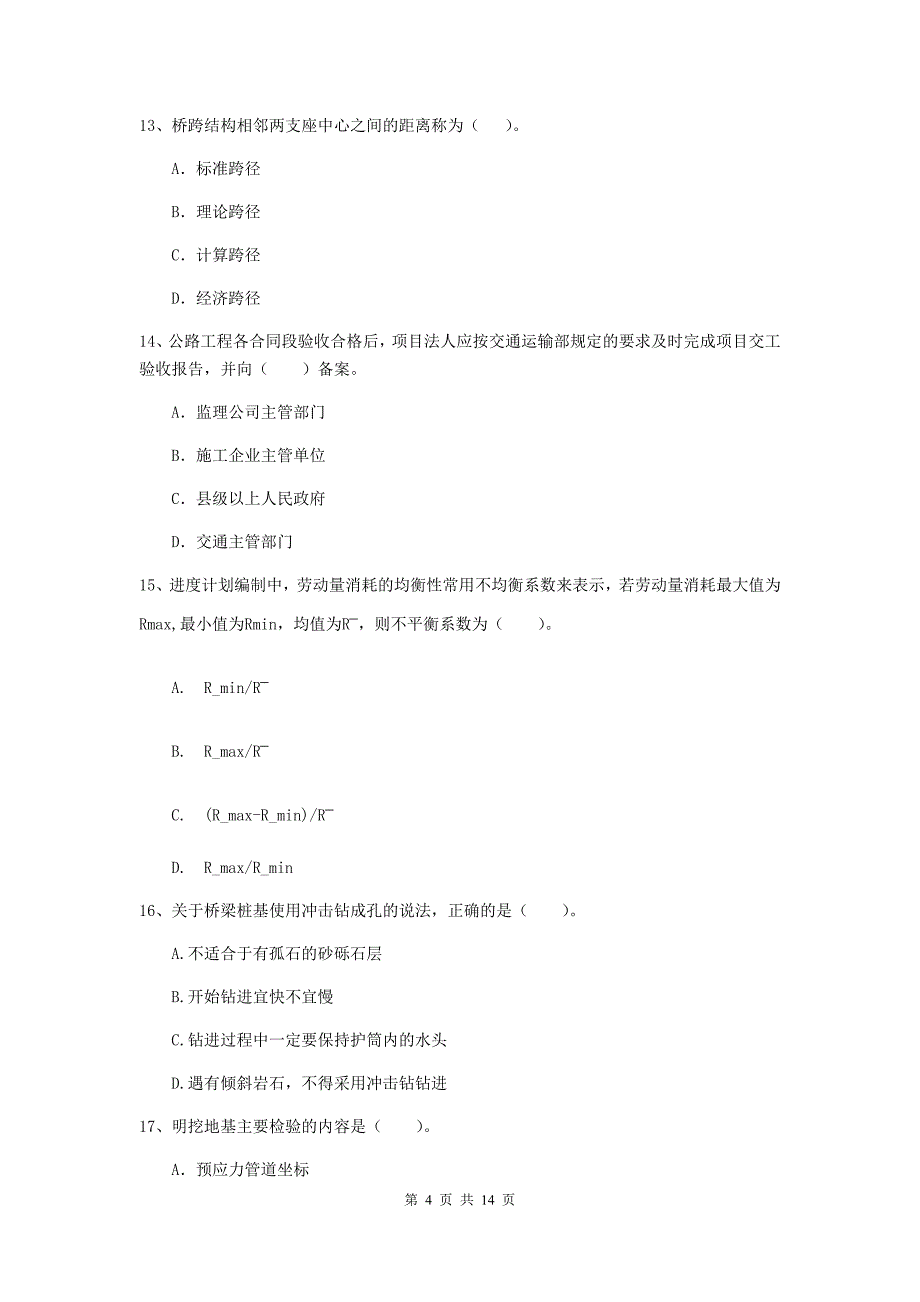 13、桥跨结构相邻两支座中心之间的距离称为（　）。

A. 标准跨径

B. 理论跨径

C. 计算跨径

D. 经济跨径

14、公路工程各合同段验收合格后，项目法人应按交通运输部规定的要求及时完成项目交工验收报告，并向（　　）备案。

A. 监理公司主管部门

B. 施工企业主管单位

C. 县级以上人民政府

D. 交通主管部门

15、进度计划编制中，劳动量消耗的均衡性常用不均衡系数来表示，若劳动量消耗最大值为Rmax,最小值为Rmin，均值为R¯，则不平衡系数为（　　）。

A.　R_min/R¯

B.　R_max/R¯

C.　(R_max-R_min)/R¯

D.　R_max/R_min

16、关于桥梁桩基使用冲击钻成孔的说法，正确的是（　　）。

A.不适合于有孤石的砂砾石层

B.开始钻进宜快不宜慢

C.钻进过程中一定要保持护筒内的水头

D.遇有倾斜岩石，不得采用冲击钻钻进

17、明挖地基主要检验的内容是（　　）。

A. 预应力管道坐标

第 4 页 共 14 页